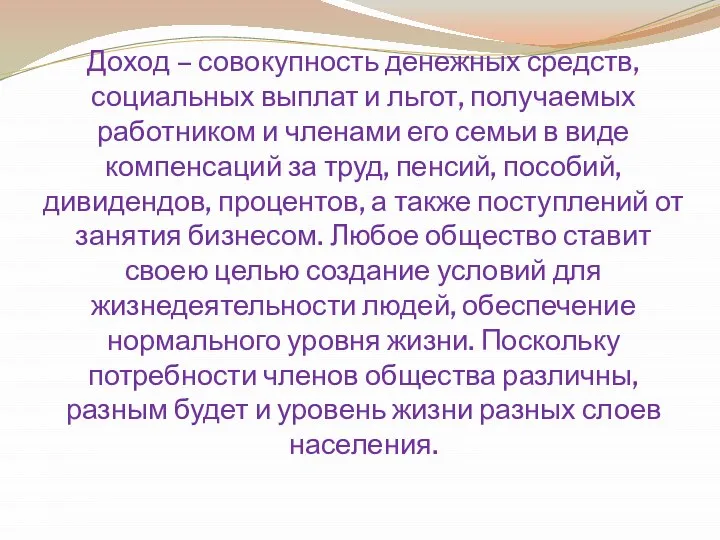 Доход – совокупность денежных средств, социальных выплат и льгот, получаемых работником и членами его семьи в виде компенсаций за труд, пенсий, пособий, дивидендов, процентов, а также поступлений от занятия бизнесом. Любое общество ставит своею целью создание условий для жизнедеятельности людей, обеспечение нормального уровня жизни. Поскольку потребности членов общества различны, разным будет и уровень жизни разных слоев населения.